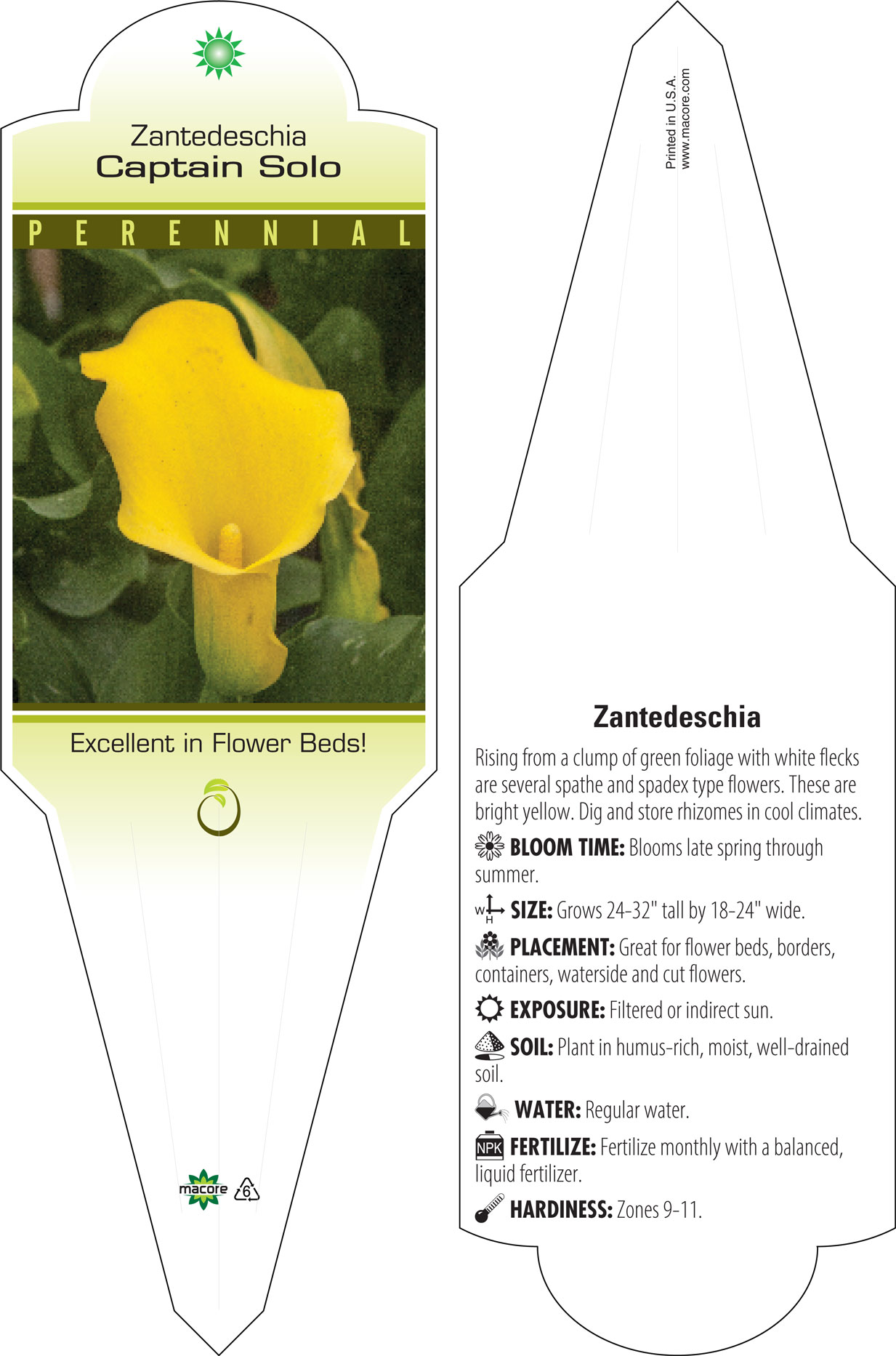 Zantedeschia
Captain Solo

PERENNIAL

Excellent in Flower Beds!

macore 6

Printed in U.S.A.
www.macore.com

Zantedeschia

Rising from a clump of green foliage with white flecks are several spathe and spadex type flowers. These are bright yellow. Dig and store rhizomes in cool climates.

BLOOM TIME: Blooms late spring through summer.

W H SIZE: Grows 24-32" tall by 18-24" wide.

PLACEMENT: Great for flower beds, borders, containers, waterside and cut flowers.

EXPOSURE: Filtered or indirect sun.

SOIL: Plant in humus-rich, moist, well-drained soil.

WATER: Regular water.

NPK FERTILIZE: Fertilize monthly with a balanced, liquid fertilizer.

HARDINESS: Zones 9-11.